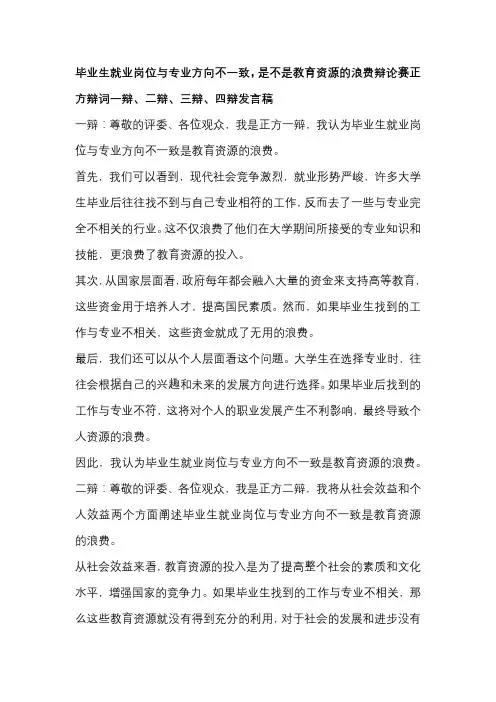 毕业生就业岗位与专业方向不一致，是不是教育资源的浪费辩论赛正方辩词一辩、二辩、三辩、四辩发言稿

一辩：尊敬的评委、各位观众，我是正方一辩，我认为毕业生就业岗位与专业方向不一致是教育资源的浪费。

首先，我们可以看到，现代社会竞争激烈，就业形势严峻，许多大学生毕业后往往找不到与自己专业相符的工作，反而去了一些与专业完全不相关的行业。这不仅浪费了他们在大学期间所接受的专业知识和技能，更浪费了教育资源的投入。

其次，从国家层面看，政府每年都会融入大量的资金来支持高等教育，这些资金用于培养人才，提高国民素质。然而，如果毕业生找到的工作与专业不相关，这些资金就成了无用的浪费。

最后，我们还可以从个人层面看这个问题。大学生在选择专业时，往往会根据自己的兴趣和未来的发展方向进行选择。如果毕业后找到的工作与专业不符，这将对个人的职业发展产生不利影响，最终导致个人资源的浪费。

因此，我认为毕业生就业岗位与专业方向不一致是教育资源的浪费。

二辩：尊敬的评委、各位观众，我是正方二辩，我将从社会效益和个人效益两个方面阐述毕业生就业岗位与专业方向不一致是教育资源的浪费。

从社会效益来看，教育资源的投入是为了提高整个社会的素质和文化水平，增强国家的竞争力。如果毕业生找到的工作与专业不相关，那么这些教育资源就没有得到充分的利用，对于社会的发展和进步没有